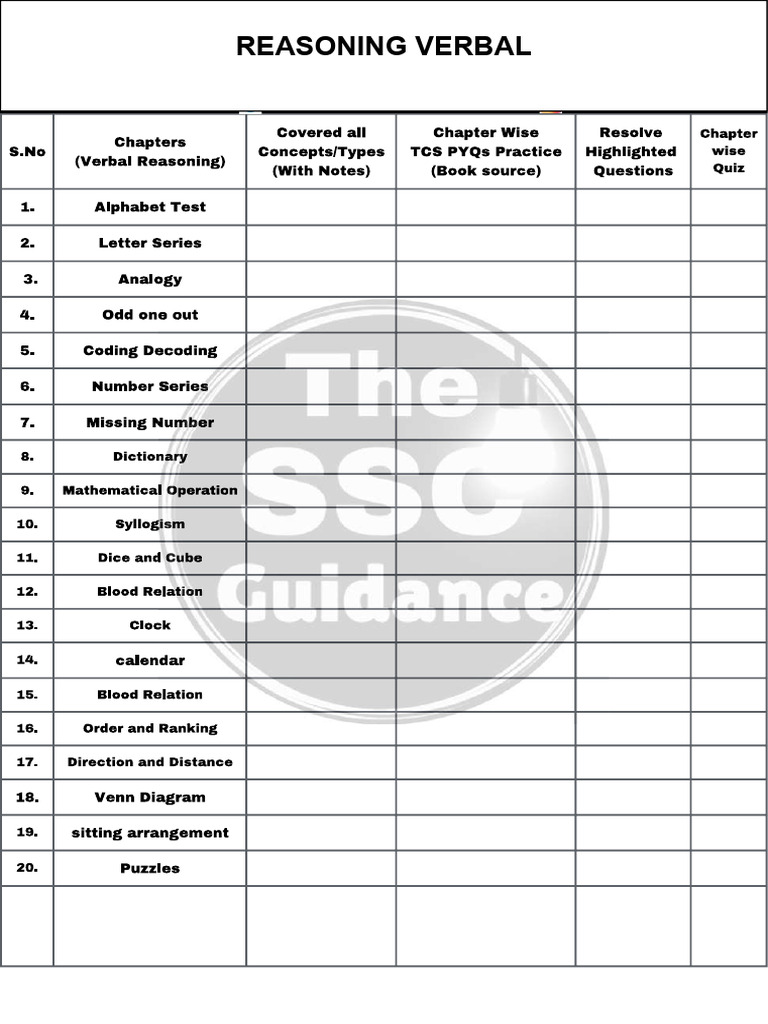 REASONING VERBAL

| S.No | Chapters (Verbal Reasoning) | Covered all Concepts/Types (With Notes) | Chapter Wise TCS PYQs Practice (Book source) | Resolve Highlighted Questions | Chapter wise Quiz |
|---|---|---|---|---|---|
| 1. | Alphabet Test | | | | |
| 2. | Letter Series | | | | |
| 3. | Analogy | | | | |
| 4. | Odd one out | | | | |
| 5. | Coding Decoding | | | | |
| 6. | Number Series | | | | |
| 7. | Missing Number | | | | |
| 8. | Dictionary | | | | |
| 9. | Mathematical Operation | | | | |
| 10. | Syllogism | | | | |
| 11. | Dice and Cube | | | | |
| 12. | Blood Relation | | | | |
| 13. | Clock | | | | |
| 14. | calendar | | | | |
| 15. | Blood Relation | | | | |
| 16. | Order and Ranking | | | | |
| 17. | Direction and Distance | | | | |
| 18. | Venn Diagram | | | | |
| 19. | sitting arrangement | | | | |
| 20. | Puzzles | | | | |
| | | | | | |

The SSC Guidance